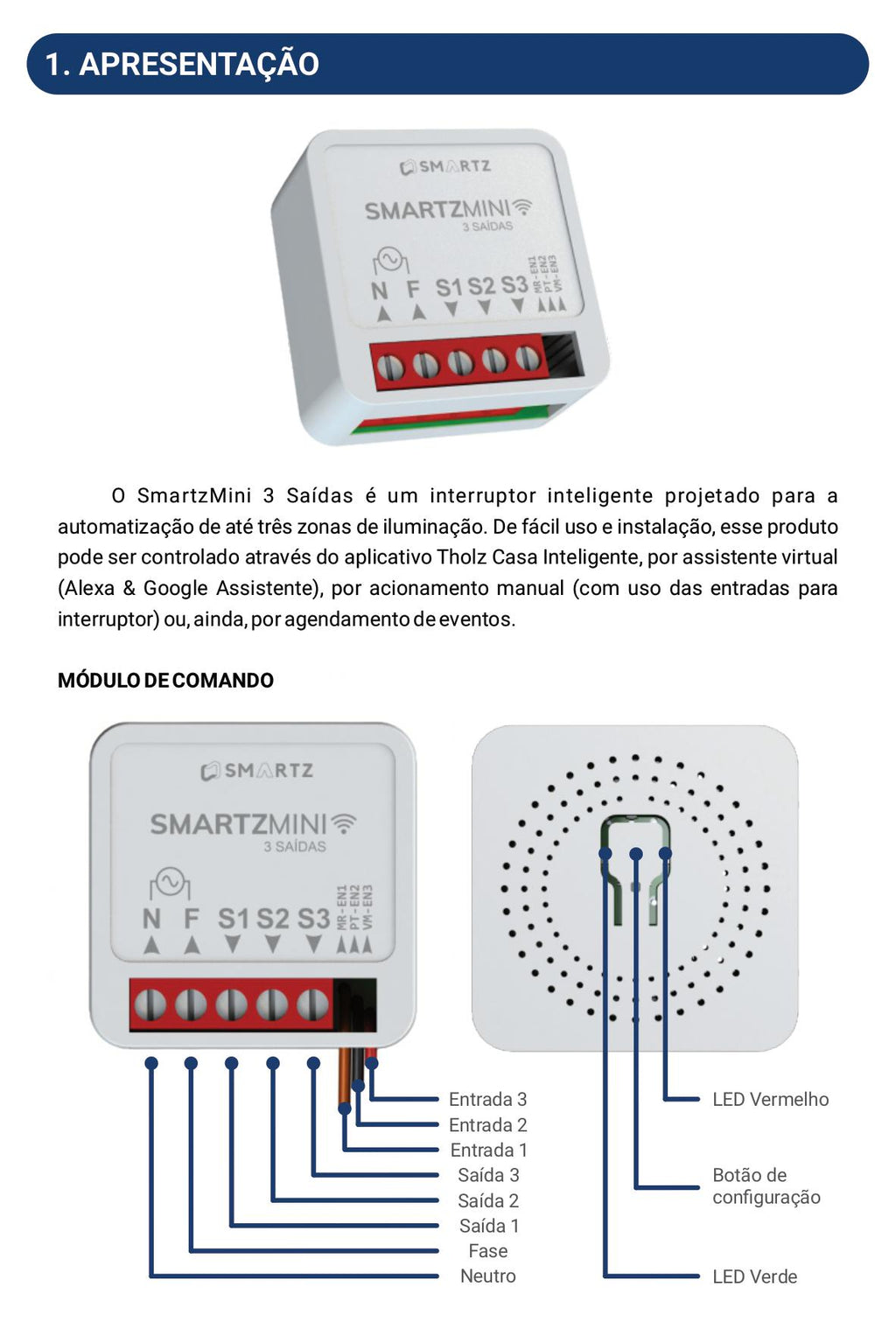 1. APRESENTAÇÃO

SMARTZ

SMARTZMINI
3 SAÍDAS

N F S1 S2 S3 MR-EN1 PT-EN2 VM-EN3

O SmartzMini 3 Saídas é um interruptor inteligente projetado para a automatização de até três zonas de iluminação. De fácil uso e instalação, esse produto pode ser controlado através do aplicativo Tholz Casa Inteligente, por assistente virtual (Alexa & Google Assistente), por acionamento manual (com uso das entradas para interruptor) ou, ainda, por agendamento de eventos.

MÓDULO DE COMANDO

SMARTZ

SMARTZMINI
3 SAÍDAS

N F S1 S2 S3 MR-EN1 PT-EN2 VM-EN3

Entrada 3
Entrada 2
Entrada 1
Saída 3
Saída 2
Saída 1
Fase
Neutro

LED Vermelho

Botão de configuração

LED Verde